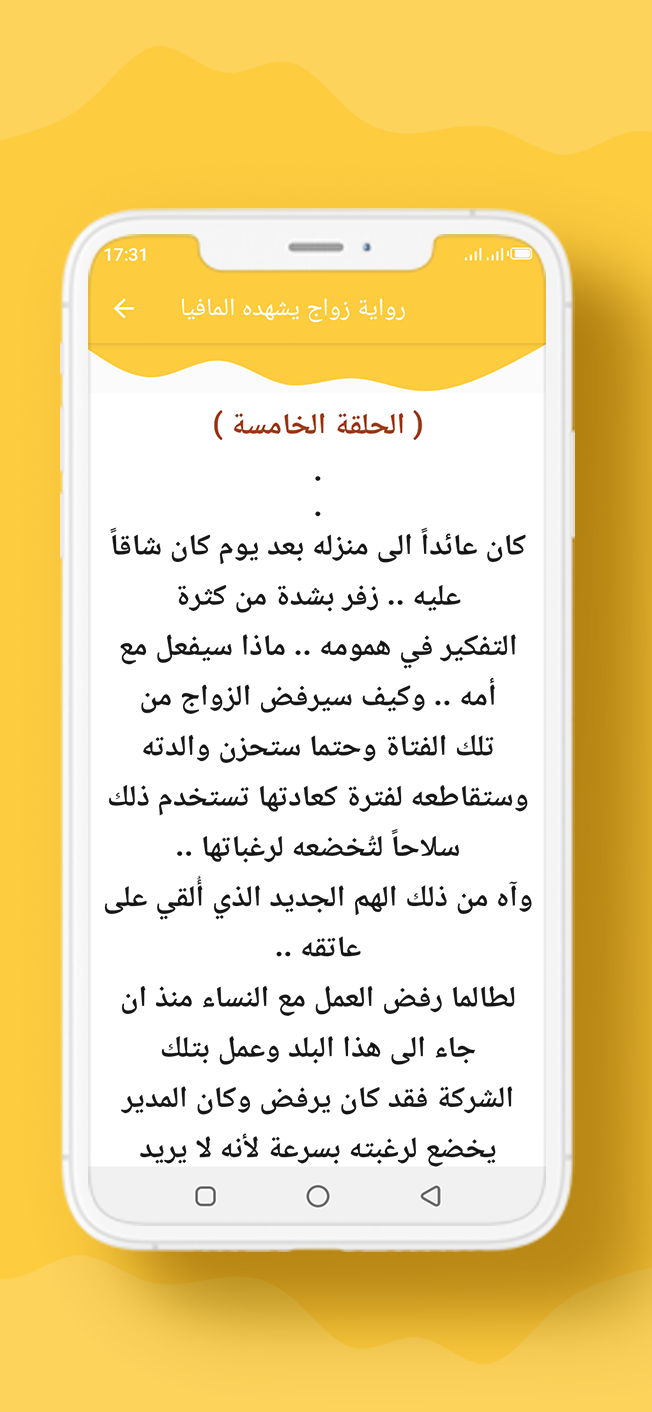 17:31

رواية زواج يشهده المافيا

( الحلقة الخامسة )
.
.
كان عائداً الى منزله بعد يوم كان شاقاً عليه .. زفر بشدة من كثرة التفكير في همومه .. ماذا سيفعل مع أمه .. وكيف سيرفض الزواج من تلك الفتاة وحتما ستحزن والدته وستقاطعه لفترة كعادتها تستخدم ذلك سلاحاً لتُخضعه لرغباتها ..
وآه من ذلك الهم الجديد الذي أُلقي على عاتقه ..
لطالما رفض العمل مع النساء منذ ان جاء الى هذا البلد وعمل بتلك الشركة فقد كان يرفض وكان المدير يخضع لرغبته بسرعة لأنه لا يريد